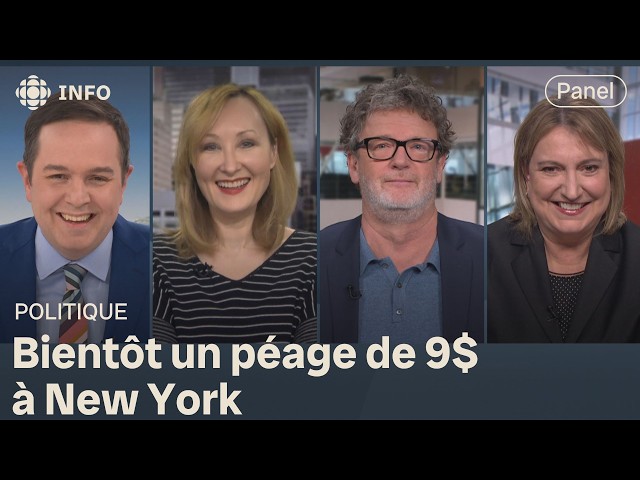 INFO

Panel

POLITIQUE

Bientôt un péage de 9$ à New York